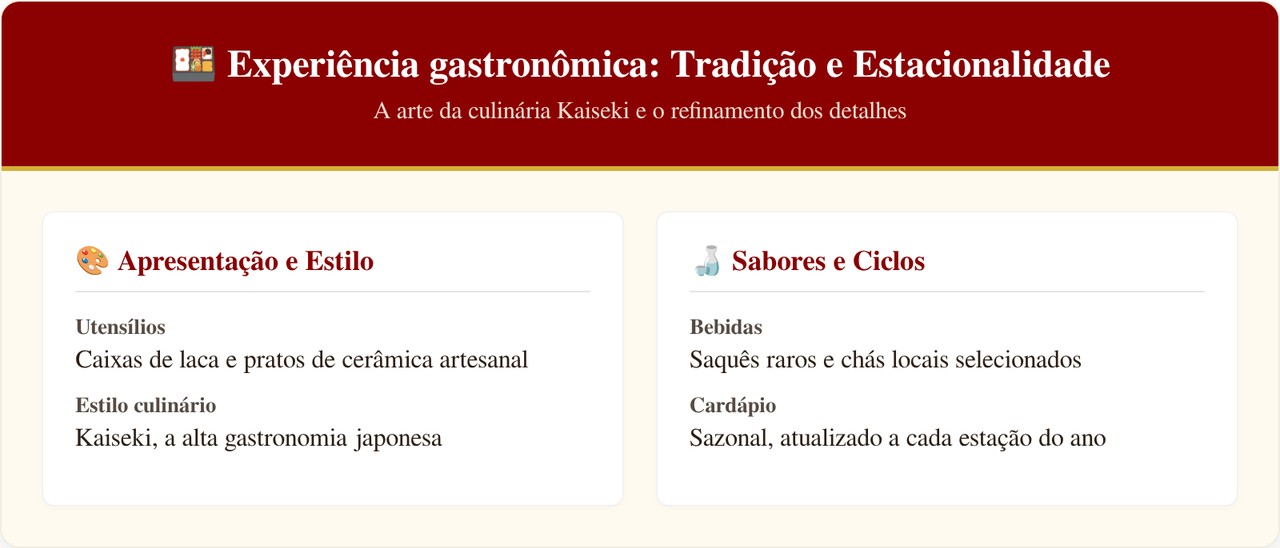 🍱 Experiência gastronômica: Tradição e Estacionalidade

A arte da culinária Kaiseki e o refinamento dos detalhes

🎨 Apresentação e Estilo

Utensílios

Caixas de laca e pratos de cerâmica artesanal

Estilo culinário

Kaiseki, a alta gastronomia japonesa

🍶 Sabores e Ciclos

Bebidas

Saquês raros e chás locais selecionados

Cardápio

Sazonal, atualizado a cada estação do ano